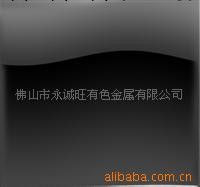 佛山市永诚旺有色金属有限公司

alibaba.com.cn